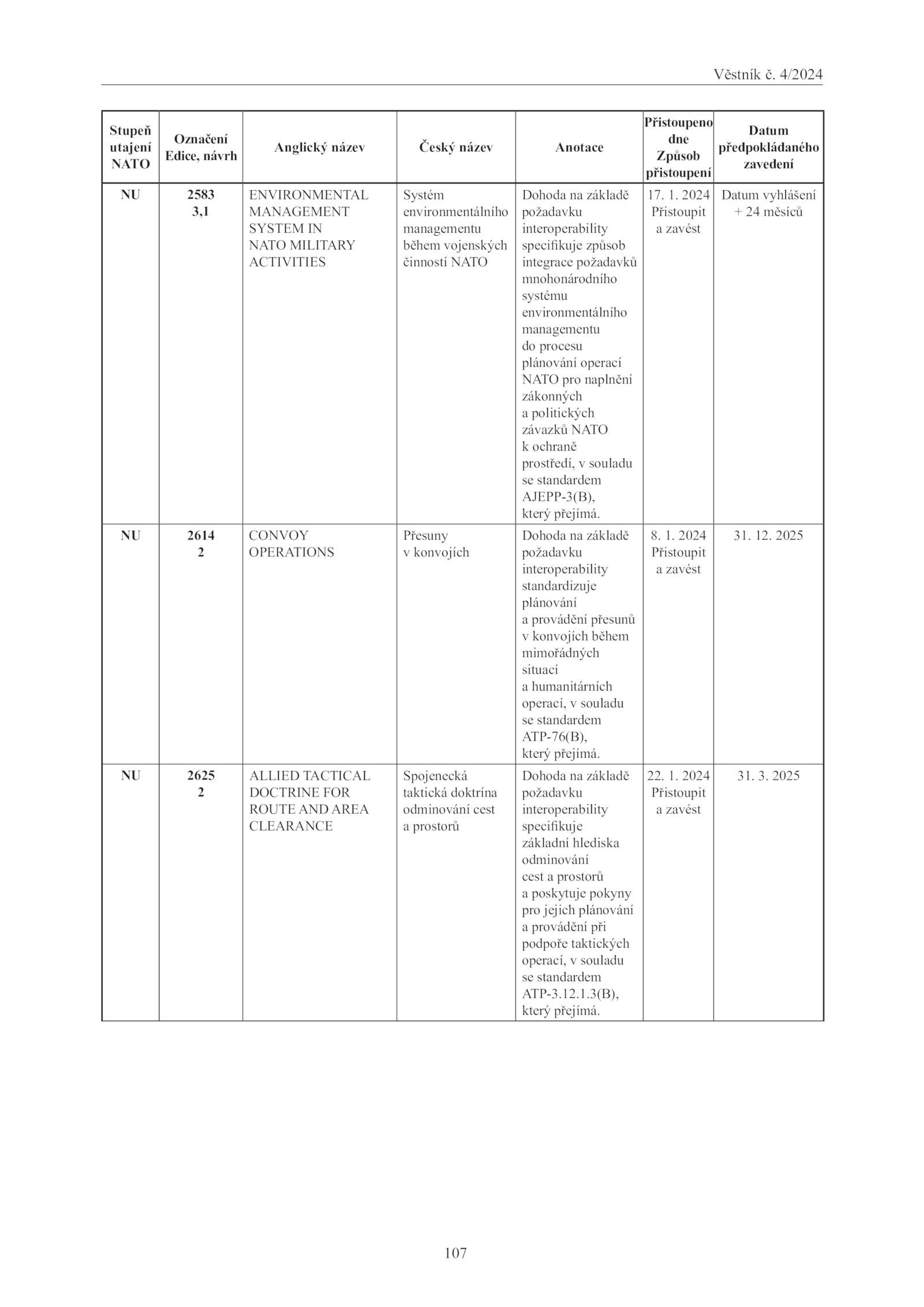 Věstník č. 4/2024

| Stupeň utajení NATO | Označení Edice, návrh | Anglický název | Český název | Anotace | Přistoupeno dne Způsob přistoupení | Datum předpokládaného zavedení |
|---|---|---|---|---|---|---|
| NU | 2583 3,1 | ENVIRONMENTAL MANAGEMENT SYSTEM IN NATO MILITARY ACTIVITIES | Systém environmentálního managementu během vojenských činností NATO | Dohoda na základě požadavku interoperability specifikuje způsob integrace požadavků mnohonárodního systému environmentálního managementu do procesu plánování operací NATO pro naplnění zákonných a politických závazků NATO k ochraně prostředí, v souladu se standardem AJEPP-3(B), který přejímá. | 17. 1. 2024 Přistoupit a zavést | Datum vyhlášení + 24 měsíců |
| NU | 2614 2 | CONVOY OPERATIONS | Přesuny v konvojích | Dohoda na základě požadavku interoperability standardizuje plánování a provádění přesunů v konvojích během mimořádných situací a humanitárních operací, v souladu se standardem ATP-76(B), který přejímá. | 8. 1. 2024 Přistoupit a zavést | 31. 12. 2025 |
| NU | 2625 2 | ALLIED TACTICAL DOCTRINE FOR ROUTE AND AREA CLEARANCE | Spojenecká taktická doktrína odminování cest a prostorů | Dohoda na základě požadavku interoperability specifikuje základní hlediska odminování cest a prostorů a poskytuje pokyny pro jejich plánování a provádění při podpoře taktických operací, v souladu se standardem ATP-3.12.1.3(B), který přejímá. | 22. 1. 2024 Přistoupit a zavést | 31. 3. 2025 |

107